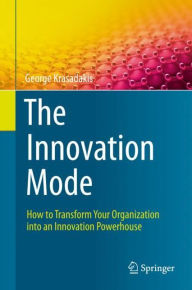 George Krasadakis

The Innovation Mode

How to Transform Your Organization into an Innovation Powerhouse

Springer